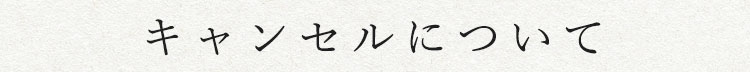 キャンセルについて